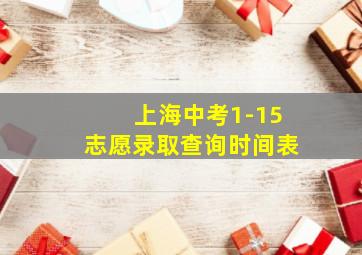 上海中考1-15
志愿录取查询时间表